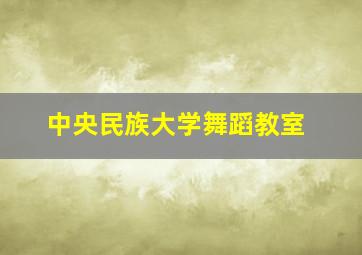 中央民族大学舞蹈教室